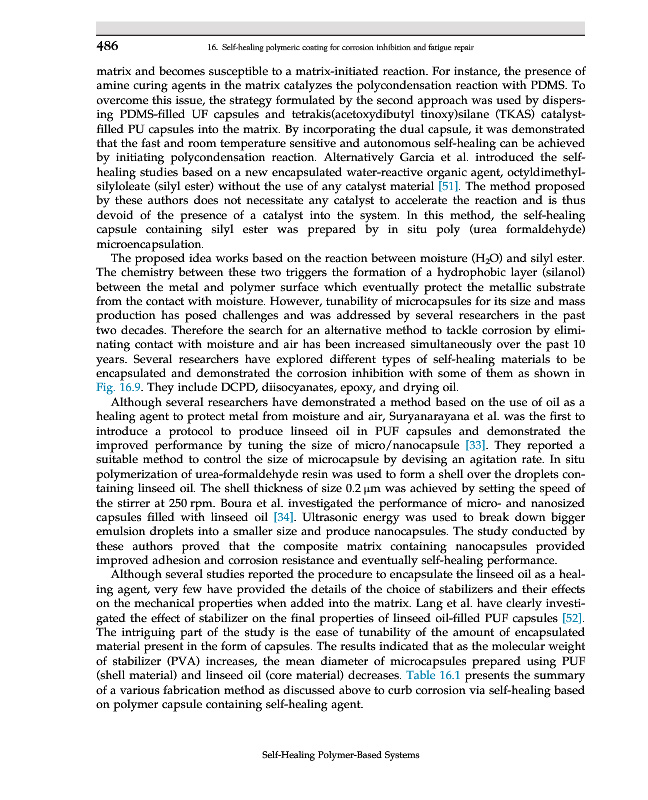 486

16. Self-healing polymeric coating for corrosion inhibition and fatigue repair

matrix and becomes susceptible to a matrix-initiated reaction. For instance, the presence of amine curing agents in the matrix catalyzes the polycondensation reaction with PDMS. To overcome this issue, the strategy formulated by the second approach was used by dispersing PDMS-filled UF capsules and tetrakis(acetoxydibutyl tinoxy)silane (TKAS) catalyst-filled PU capsules into the matrix. By incorporating the dual capsule, it was demonstrated that the fast and room temperature sensitive and autonomous self-healing can be achieved by initiating polycondensation reaction. Alternatively Garcia et al. introduced the self-healing studies based on a new encapsulated water-reactive organic agent, octyldimethylsilyloleate (silyl ester) without the use of any catalyst material [51]. The method proposed by these authors does not necessitate any catalyst to accelerate the reaction and is thus devoid of the presence of a catalyst into the system. In this method, the self-healing capsule containing silyl ester was prepared by in situ poly (urea formaldehyde) microencapsulation.

The proposed idea works based on the reaction between moisture ($H_2O$) and silyl ester. The chemistry between these two triggers the formation of a hydrophobic layer (silanol) between the metal and polymer surface which eventually protect the metallic substrate from the contact with moisture. However, tunability of microcapsules for its size and mass production has posed challenges and was addressed by several researchers in the past two decades. Therefore the search for an alternative method to tackle corrosion by eliminating contact with moisture and air has been increased simultaneously over the past 10 years. Several researchers have explored different types of self-healing materials to be encapsulated and demonstrated the corrosion inhibition with some of them as shown in Fig. 16.9. They include DCPD, diisocyanates, epoxy, and drying oil.

Although several researchers have demonstrated a method based on the use of oil as a healing agent to protect metal from moisture and air, Suryanarayana et al. was the first to introduce a protocol to produce linseed oil in PUF capsules and demonstrated the improved performance by tuning the size of micro/nanocapsule [33]. They reported a suitable method to control the size of microcapsule by devising an agitation rate. In situ polymerization of urea-formaldehyde resin was used to form a shell over the droplets containing linseed oil. The shell thickness of size 0.2 μm was achieved by setting the speed of the stirrer at 250 rpm. Boura et al. investigated the performance of micro- and nanosized capsules filled with linseed oil [34]. Ultrasonic energy was used to break down bigger emulsion droplets into a smaller size and produce nanocapsules. The study conducted by these authors proved that the composite matrix containing nanocapsules provided improved adhesion and corrosion resistance and eventually self-healing performance.

Although several studies reported the procedure to encapsulate the linseed oil as a healing agent, very few have provided the details of the choice of stabilizers and their effects on the mechanical properties when added into the matrix. Lang et al. have clearly investigated the effect of stabilizer on the final properties of linseed oil-filled PUF capsules [52]. The intriguing part of the study is the ease of tunability of the amount of encapsulated material present in the form of capsules. The results indicated that as the molecular weight of stabilizer (PVA) increases, the mean diameter of microcapsules prepared using PUF (shell material) and linseed oil (core material) decreases. Table 16.1 presents the summary of a various fabrication method as discussed above to curb corrosion via self-healing based on polymer capsule containing self-healing agent.

Self-Healing Polymer-Based Systems